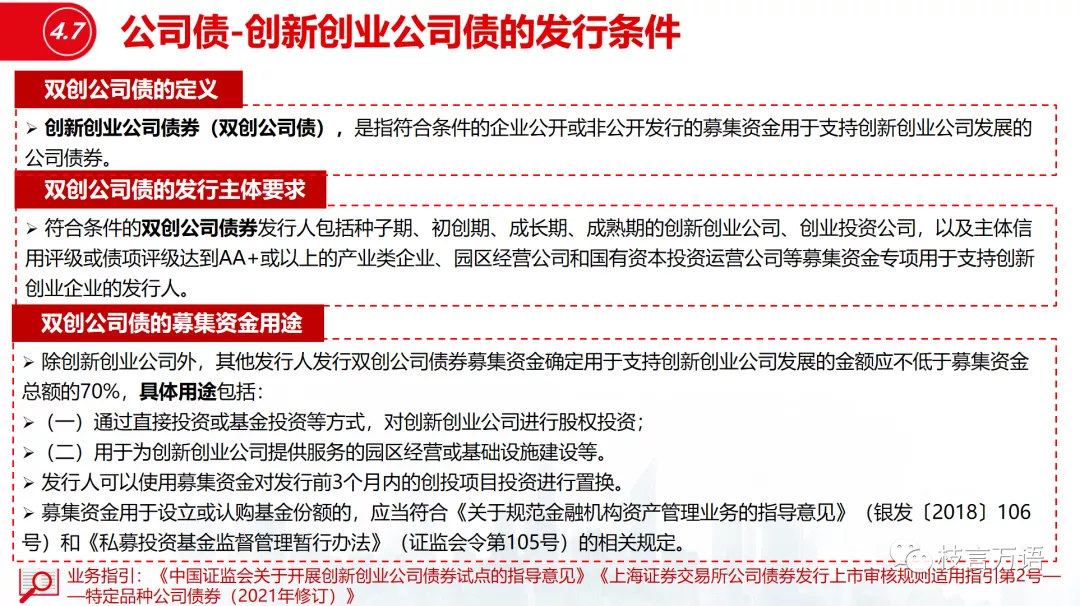 4.7 公司债-创新创业公司债的发行条件

双创公司债的定义

➢ 创新创业公司债券（双创公司债），是指符合条件的企业公开或非公开发行的募集资金用于支持创新创业公司发展的公司债券。

双创公司债的发行主体要求

➢ 符合条件的双创公司债券发行人包括种子期、初创期、成长期、成熟期的创新创业公司、创业投资公司，以及主体信用评级或债项评级达到AA+或以上的产业类企业、园区经营公司和国有资本投资运营公司等募集资金专项用于支持创新创业企业的发行人。

双创公司债的募集资金用途

➢ 除创新创业公司外，其他发行人发行双创公司债券募集资金确定用于支持创新创业公司发展的金额应不低于募集资金总额的70%，具体用途包括：
➢（一）通过直接投资或基金投资等方式，对创新创业公司进行股权投资；
➢（二）用于为创新创业公司提供服务的园区经营或基础设施建设等。
➢ 发行人可以使用募集资金对发行前3个月内的创投项目投资进行置换。
➢ 募集资金用于设立或认购基金份额的，应当符合《关于规范金融机构资产管理业务的指导意见》（银发〔2018〕106号）和《私募投资基金监督管理暂行办法》（证监会令第105号）的相关规定。

业务指引：《中国证监会关于开展创新创业公司债券试点的指导意见》《上海证券交易所公司债券发行上市审核规则适用指引第2号——特定品种公司债券（2021年修订）》

枝言万语